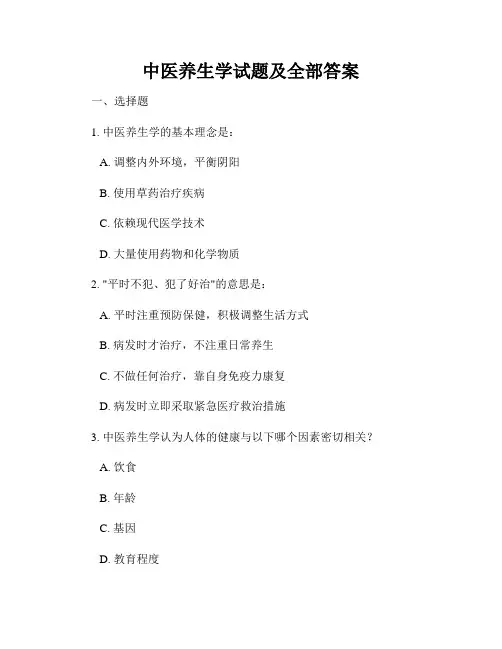 中医养生学试题及全部答案

一、选择题

1. 中医养生学的基本理念是：

A. 调整内外环境，平衡阴阳

B. 使用草药治疗疾病

C. 依赖现代医学技术

D. 大量使用药物和化学物质

2. "平时不犯、犯了好治"的意思是：

A. 平时注重预防保健，积极调整生活方式

B. 病发时才治疗，不注重日常养生

C. 不做任何治疗，靠自身免疫力康复

D. 病发时立即采取紧急医疗救治措施

3. 中医养生学认为人体的健康与以下哪个因素密切相关？

A. 饮食

B. 年龄

C. 基因

D. 教育程度